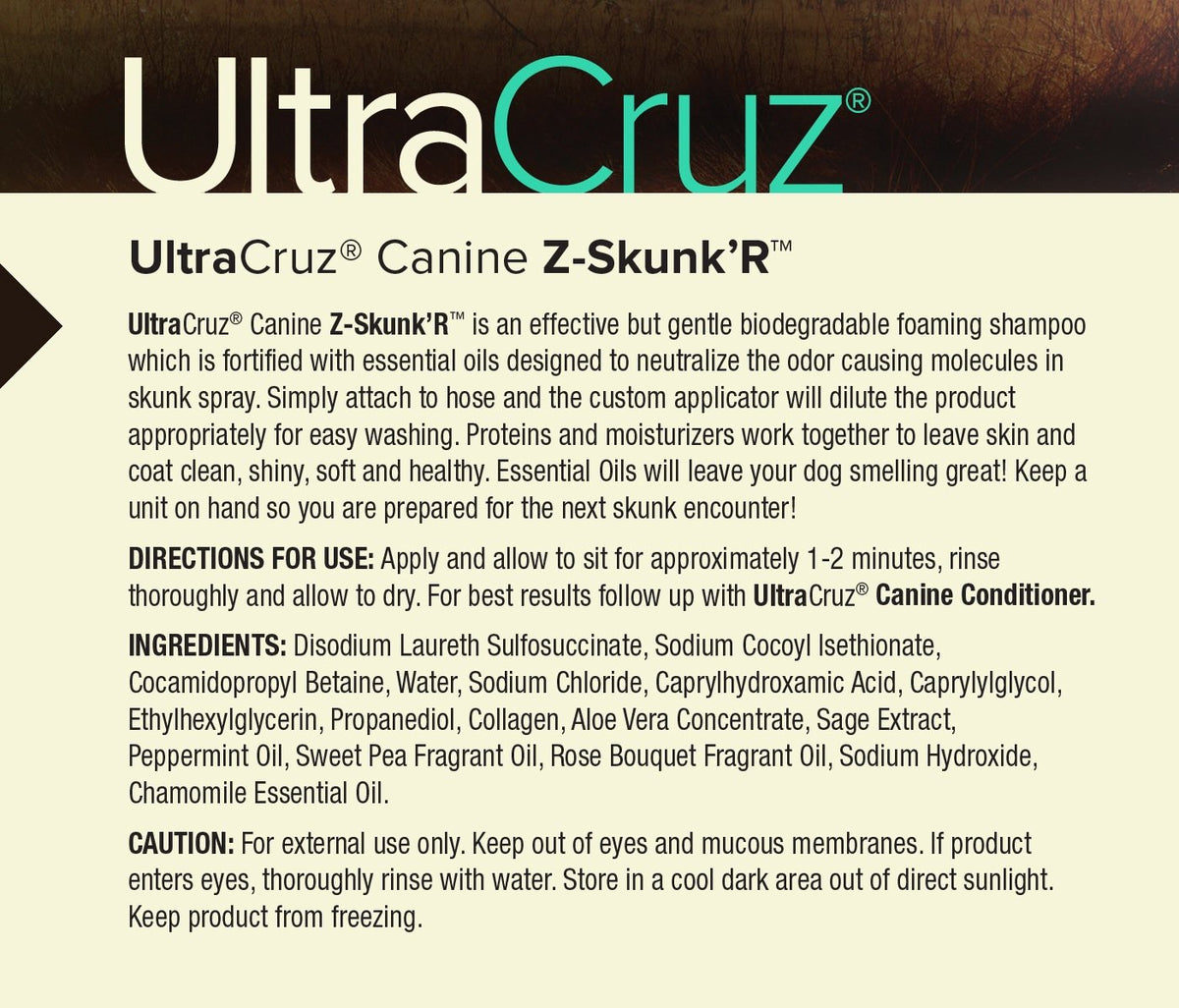 UltraCruz®

UltraCruz® Canine Z-Skunk'R™

UltraCruz® Canine Z-Skunk'R™ is an effective but gentle biodegradable foaming shampoo which is fortified with essential oils designed to neutralize the odor causing molecules in skunk spray. Simply attach to hose and the custom applicator will dilute the product appropriately for easy washing. Proteins and moisturizers work together to leave skin and coat clean, shiny, soft and healthy. Essential Oils will leave your dog smelling great! Keep a unit on hand so you are prepared for the next skunk encounter!

DIRECTIONS FOR USE: Apply and allow to sit for approximately 1-2 minutes, rinse thoroughly and allow to dry. For best results follow up with UltraCruz® Canine Conditioner.

INGREDIENTS: Disodium Laureth Sulfosuccinate, Sodium Cocoyl Isethionate, Cocamidopropyl Betaine, Water, Sodium Chloride, Caprylhydroxamic Acid, Caprylylglycol, Ethylhexylglycerin, Propanediol, Collagen, Aloe Vera Concentrate, Sage Extract, Peppermint Oil, Sweet Pea Fragrant Oil, Rose Bouquet Fragrant Oil, Sodium Hydroxide, Chamomile Essential Oil.

CAUTION: For external use only. Keep out of eyes and mucous membranes. If product enters eyes, thoroughly rinse with water. Store in a cool dark area out of direct sunlight. Keep product from freezing.